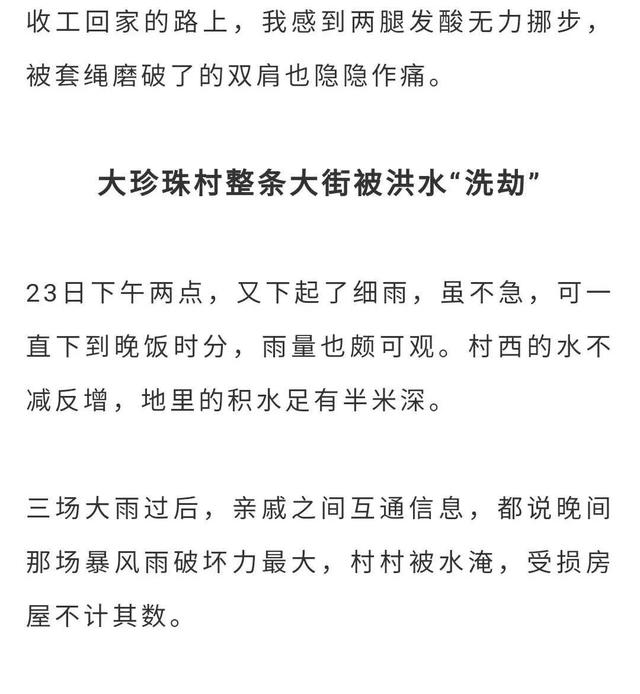 收工回家的路上，我感到两腿发酸无力挪步，被套绳磨破了的双肩也隐隐作痛。

大珍珠村整条大街被洪水“洗劫”

23日下午两点，又下起了细雨，虽不急，可一直下到晚饭时分，雨量也颇可观。村西的水不减反增，地里的积水足有半米深。

三场大雨过后，亲戚之间互通信息，都说晚间那场暴风雨破坏力最大，村村被水淹，受损房屋不计其数。